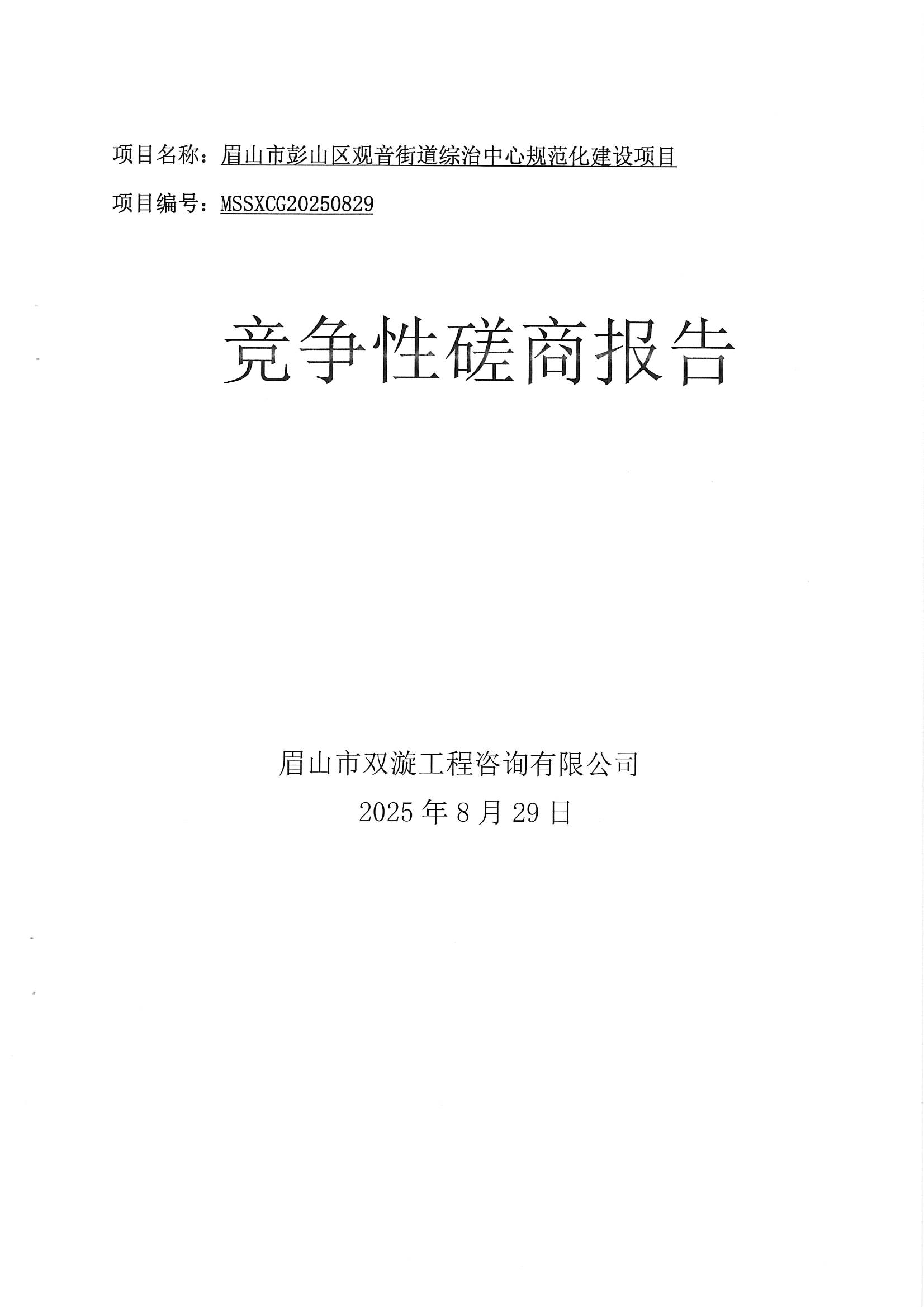 项目名称：眉山市彭山区观音街道综治中心规范化建设项目

项目编号：MSSXCG20250829

竞争性磋商报告

眉山市双漩工程咨询有限公司

2025年8月29日